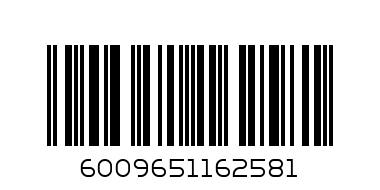 6009651162581